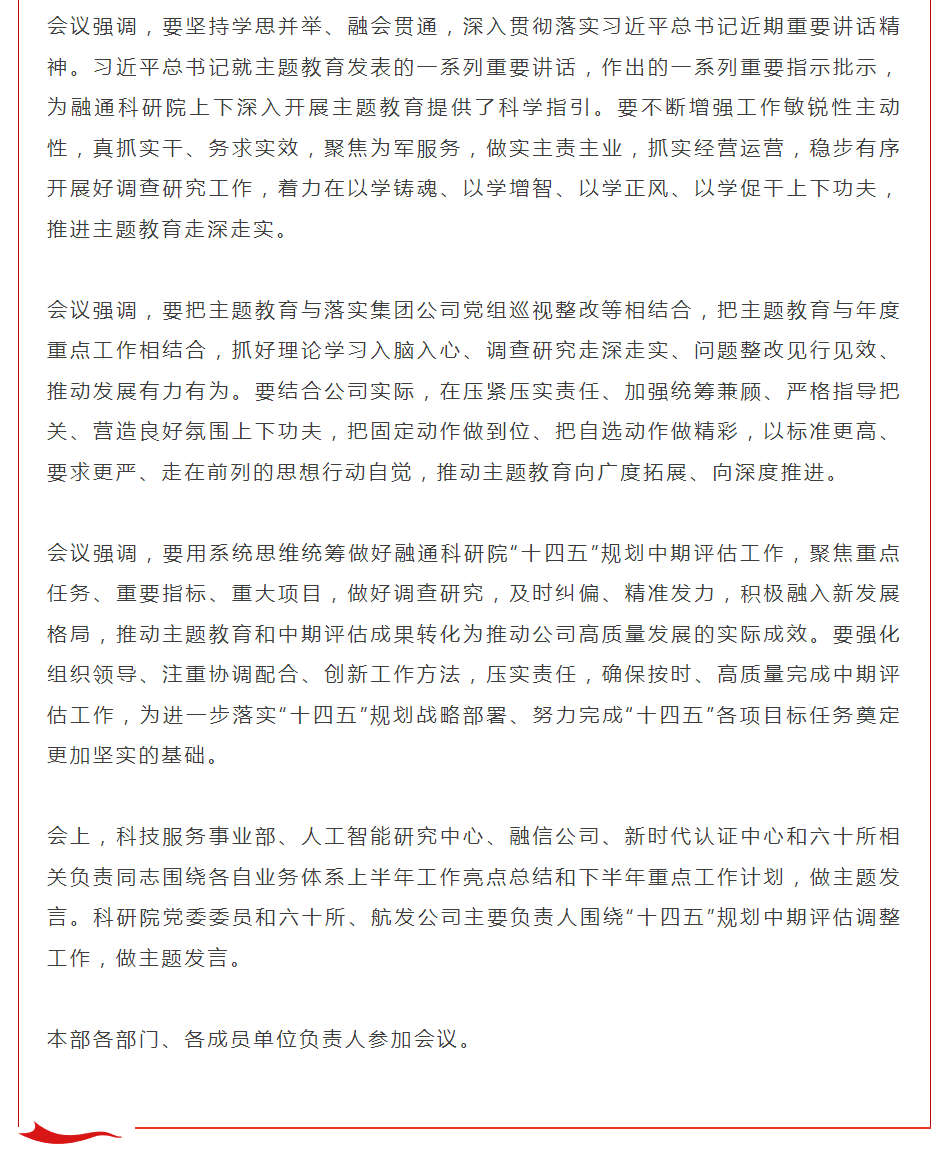 会议强调，要坚持学思并举、融会贯通，深入贯彻落实习近平总书记近期重要讲话精神。习近平总书记就主题教育发表的一系列重要讲话，作出的一系列重要指示批示，为融通科研院上下深入开展主题教育提供了科学指引。要不断增强工作敏锐性主动性，真抓实干、务求实效，聚焦为军服务，做实主责主业，抓实经营运营，稳步有序开展好调查研究工作，着力在以学铸魂、以学增智、以学正风、以学促干上下功夫，推进主题教育走深走实。

会议强调，要把主题教育与落实集团公司党组巡视整改等相结合，把主题教育与年度重点工作相结合，抓好理论学习入脑入心、调查研究走深走实、问题整改见行见效、推动发展有力有为。要结合公司实际，在压紧压实责任、加强统筹兼顾、严格指导把关、营造良好氛围上下功夫，把固定动作做到位、把自选动作做精彩，以标准更高、要求更严、走在前列的思想行动自觉，推动主题教育向广度拓展、向深度推进。

会议强调，要用系统思维统筹做好融通科研院“十四五”规划中期评估工作，聚焦重点任务、重要指标、重大项目，做好调查研究，及时纠偏、精准发力，积极融入新发展格局，推动主题教育和中期评估成果转化为推动公司高质量发展的实际成效。要强化组织领导、注重协调配合、创新工作方法，压实责任，确保按时、高质量完成中期评估工作，为进一步落实“十四五”规划战略部署、努力完成“十四五”各项目标任务奠定更加坚实的基础。

会上，科技服务事业部、人工智能研究中心、融信公司、新时代认证中心和六十所相关负责同志围绕各自业务体系上半年工作亮点总结和下半年重点工作计划，做主题发言。科研院党委委员和六十所、航发公司主要负责人围绕“十四五”规划中期评估调整工作，做主题发言。

本部各部门、各成员单位负责人参加会议。